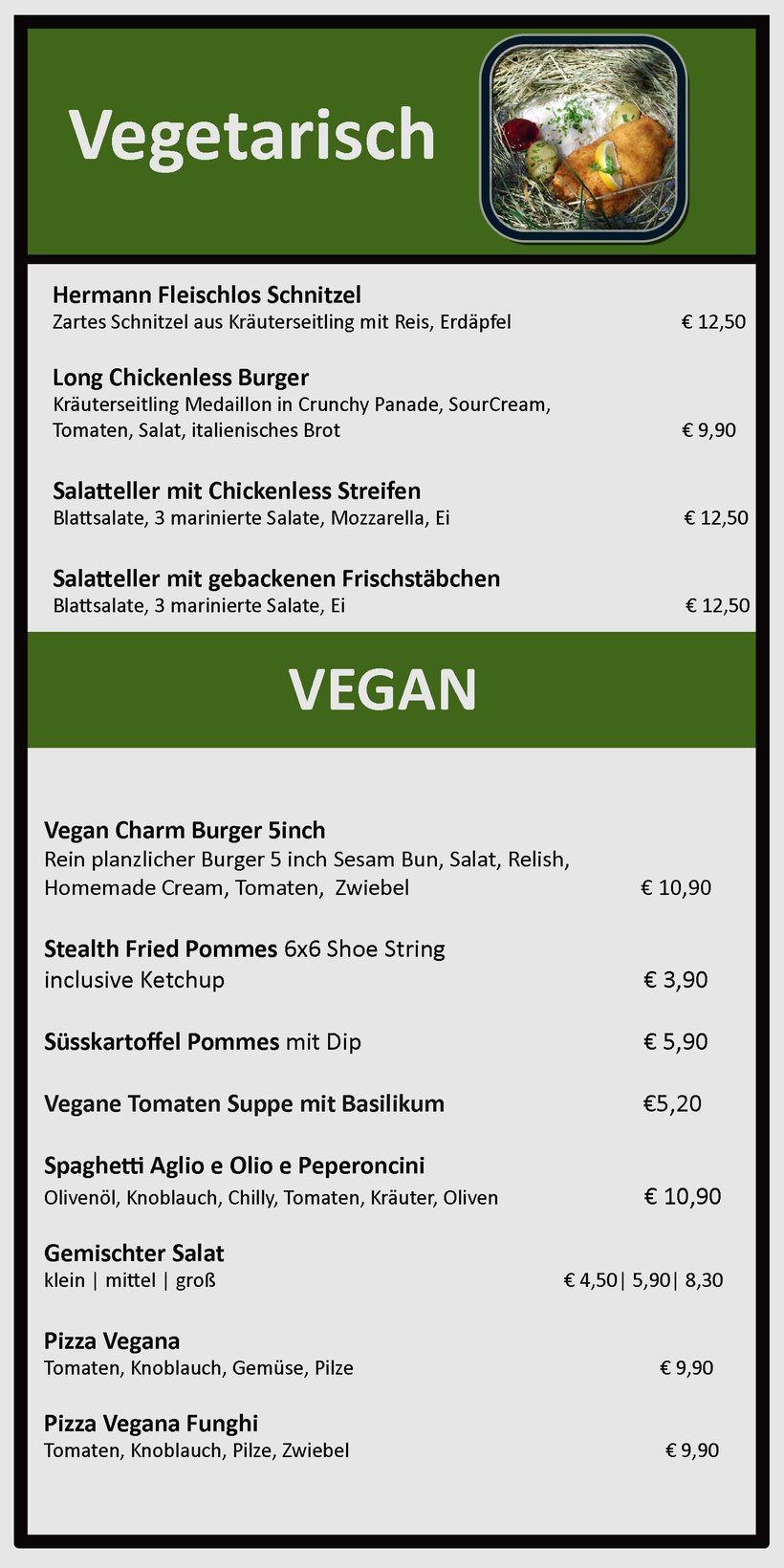 Vegetarisch

Hermann Fleischlos Schnitzel
Zartes Schnitzel aus Kräuterseitling mit Reis, Erdäpfel € 12,50

Long Chickenless Burger
Kräuterseitling Medaillon in Crunchy Panade, SourCream, Tomaten, Salat, italienisches Brot € 9,90

Salatteller mit Chickenless Streifen
Blattsalate, 3 marinierte Salate, Mozzarella, Ei € 12,50

Salatteller mit gebackenen Frischstäbchen
Blattsalate, 3 marinierte Salate, Ei € 12,50

VEGAN

Vegan Charm Burger 5inch
Rein planzlicher Burger 5 inch Sesam Bun, Salat, Relish, Homemade Cream, Tomaten, Zwiebel € 10,90

Stealth Fried Pommes 6x6 Shoe String inclusive Ketchup € 3,90

Süsskartoffel Pommes mit Dip € 5,90

Vegane Tomaten Suppe mit Basilikum €5,20

Spaghetti Aglio e Olio e Peperoncini
Olivenöl, Knoblauch, Chilly, Tomaten, Kräuter, Oliven € 10,90

Gemischter Salat
klein | mittel | groß € 4,50| 5,90| 8,30

Pizza Vegana
Tomaten, Knoblauch, Gemüse, Pilze € 9,90

Pizza Vegana Funghi
Tomaten, Knoblauch, Pilze, Zwiebel € 9,90